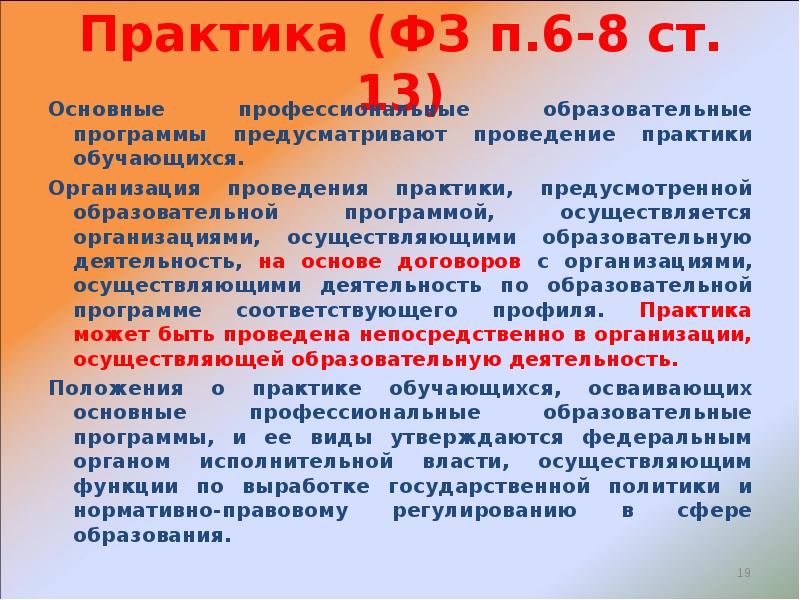 Практика (ФЗ п.6-8 ст. 13)

Основные профессиональные образовательные программы предусматривают проведение практики обучающихся.

Организация проведения практики, предусмотренной образовательной программой, осуществляется организациями, осуществляющими образовательную деятельность, на основе договоров с организациями, осуществляющими деятельность по образовательной программе соответствующего профиля. Практика может быть проведена непосредственно в организации, осуществляющей образовательную деятельность.

Положения о практике обучающихся, осваивающих основные профессиональные образовательные программы, и ее виды утверждаются федеральным органом исполнительной власти, осуществляющим функции по выработке государственной политики и нормативно-правовому регулированию в сфере образования.

19